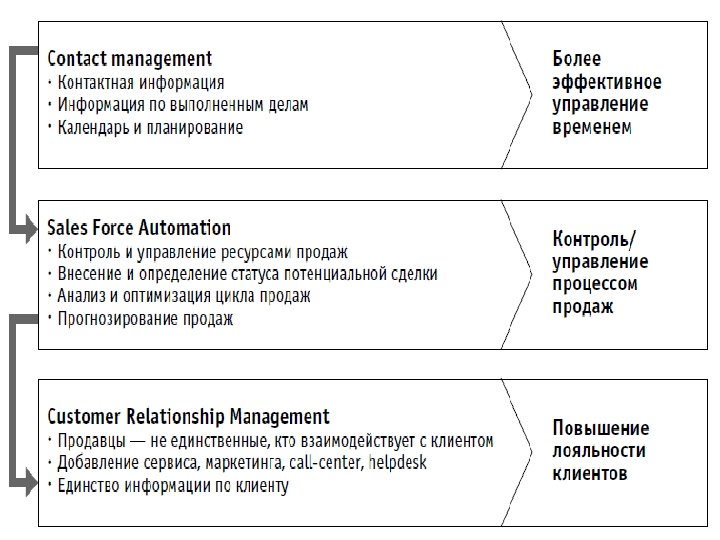 Contact management
· Контактная информация
· Информация по выполненным делам
· Календарь и планирование

Более эффективное управление временем

Sales Force Automation
· Контроль и управление ресурсами продаж
· Внесение и определение статуса потенциальной сделки
· Анализ и оптимизация цикла продаж
· Прогнозирование продаж

Контроль/ управление процессом продаж

Customer Relationship Management
· Продавцы — не единственные, кто взаимодействует с клиентом
· Добавление сервиса, маркетинга, call-center, helpdesk
· Единство информации по клиенту

Повышение лояльности клиентов